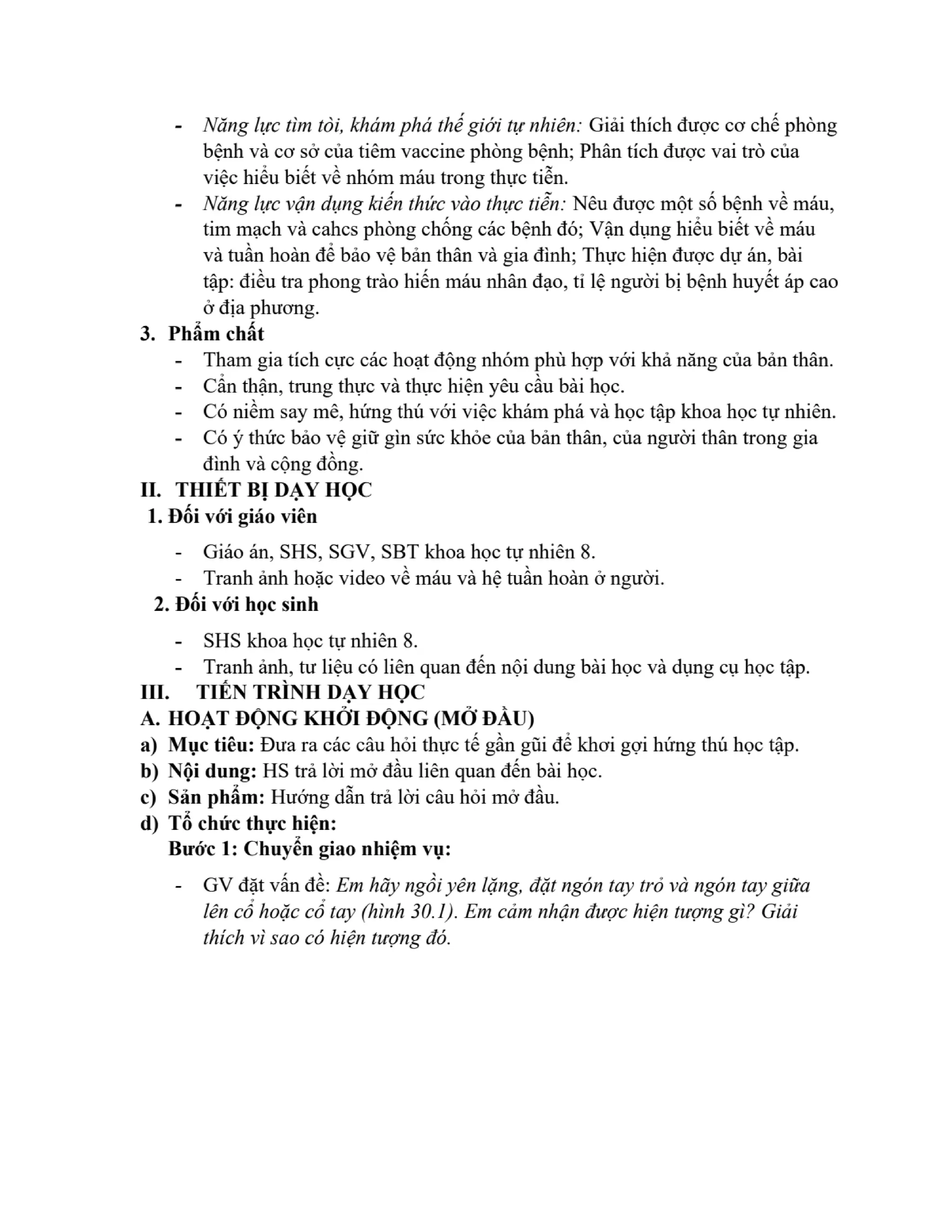 - Năng lực tìm tòi, khám phá thế giới tự nhiên: Giải thích được cơ chế phòng bệnh và cơ sở của tiêm vaccine phòng bệnh; Phân tích được vai trò của việc hiểu biết về nhóm máu trong thực tiễn.
- Năng lực vận dụng kiến thức vào thực tiễn: Nêu được một số bệnh về máu, tim mạch và cahcs phòng chống các bệnh đó; Vận dụng hiểu biết về máu và tuần hoàn để bảo vệ bản thân và gia đình; Thực hiện được dự án, bài tập: điều tra phong trào hiến máu nhân đạo, tỉ lệ người bị bệnh huyết áp cao ở địa phương.

3. Phẩm chất
- Tham gia tích cực các hoạt động nhóm phù hợp với khả năng của bản thân.
- Cẩn thận, trung thực và thực hiện yêu cầu bài học.
- Có niềm say mê, hứng thú với việc khám phá và học tập khoa học tự nhiên.
- Có ý thức bảo vệ giữ gìn sức khỏe của bản thân, của người thân trong gia đình và cộng đồng.

II. THIẾT BỊ DẠY HỌC
1. Đối với giáo viên
- Giáo án, SHS, SGV, SBT khoa học tự nhiên 8.
- Tranh ảnh hoặc video về máu và hệ tuần hoàn ở người.

2. Đối với học sinh
- SHS khoa học tự nhiên 8.
- Tranh ảnh, tư liệu có liên quan đến nội dung bài học và dụng cụ học tập.

III. TIẾN TRÌNH DẠY HỌC
A. HOẠT ĐỘNG KHỞI ĐỘNG (MỞ ĐẦU)
a) Mục tiêu: Đưa ra các câu hỏi thực tế gần gũi để khơi gợi hứng thú học tập.
b) Nội dung: HS trả lời mở đầu liên quan đến bài học.
c) Sản phẩm: Hướng dẫn trả lời câu hỏi mở đầu.
d) Tổ chức thực hiện:
Bước 1: Chuyển giao nhiệm vụ:
- GV đặt vấn đề: Em hãy ngồi yên lặng, đặt ngón tay trỏ và ngón tay giữa lên cổ hoặc cổ tay (hình 30.1). Em cảm nhận được hiện tượng gì? Giải thích vì sao có hiện tượng đó.